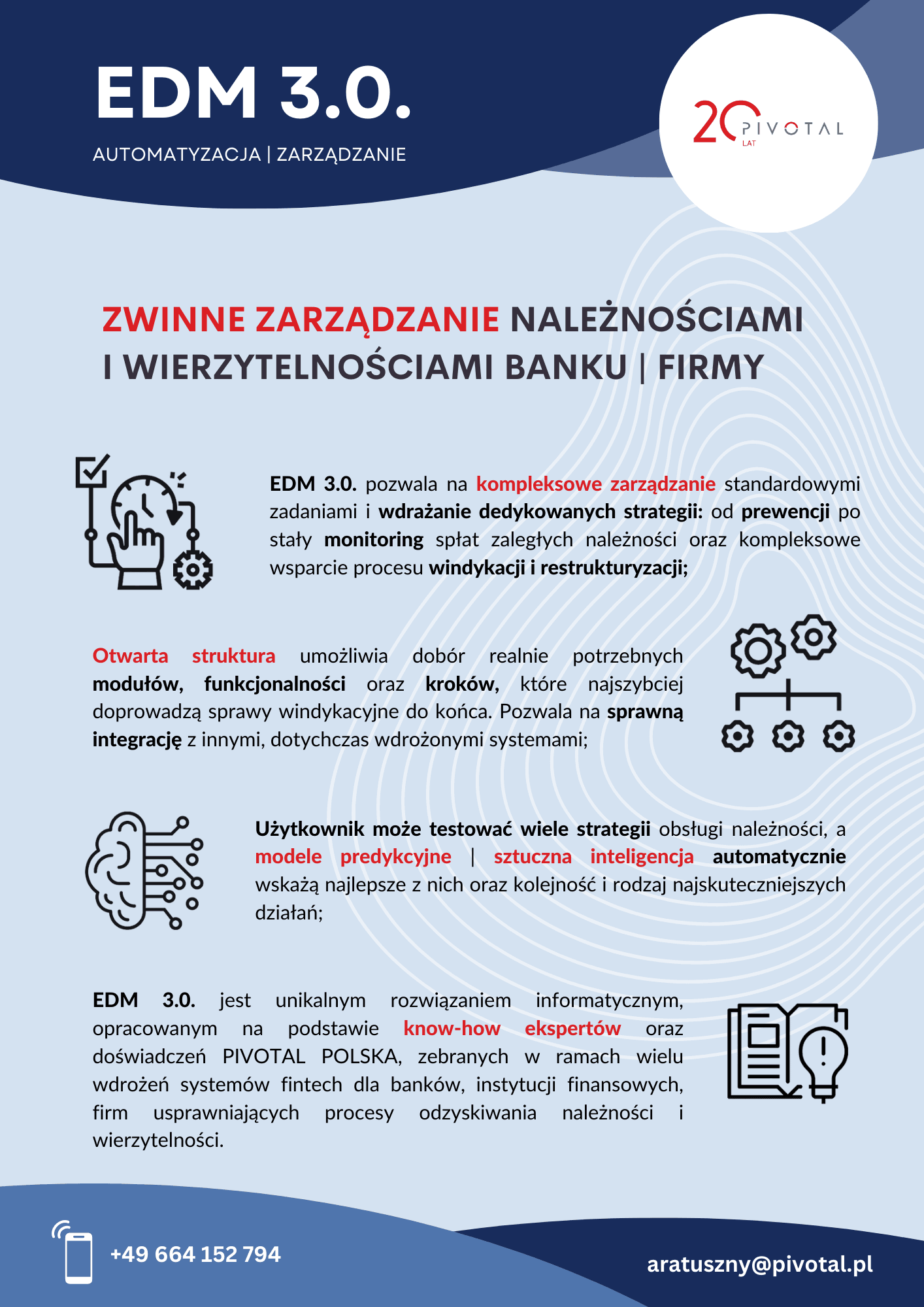 EDM 3.0.

AUTOMATYZACJA | ZARZĄDZANIE

20 LAT PIVOTAL

ZWINNE ZARZĄDZANIE NALEŻNOŚCIAMI I WIERZYTELNOŚCIAMI BANKU | FIRMY

EDM 3.0. pozwala na kompleksowe zarządzanie standardowymi zadaniami i wdrażanie dedykowanych strategii: od prewencji po stały monitoring spłat zaległych należności oraz kompleksowe wsparcie procesu windykacji i restrukturyzacji;

Otwarta struktura umożliwia dobór realnie potrzebnych modułów, funkcjonalności oraz kroków, które najszybciej doprowadzą sprawy windykacyjne do końca. Pozwala na sprawną integrację z innymi, dotychczas wdrożonymi systemami;

Użytkownik może testować wiele strategii obsługi należności, a modele predykcyjne | sztuczna inteligencja automatycznie wskażą najlepsze z nich oraz kolejność i rodzaj najskuteczniejszych działań;

EDM 3.0. jest unikalnym rozwiązaniem informatycznym, opracowanym na podstawie know-how ekspertów oraz doświadczeń PIVOTAL POLSKA, zebranych w ramach wielu wdrożeń systemów fintech dla banków, instytucji finansowych, firm usprawniających procesy odzyskiwania należności i wierzytelności.

+49 664 152 794

aratuszny@pivotal.pl